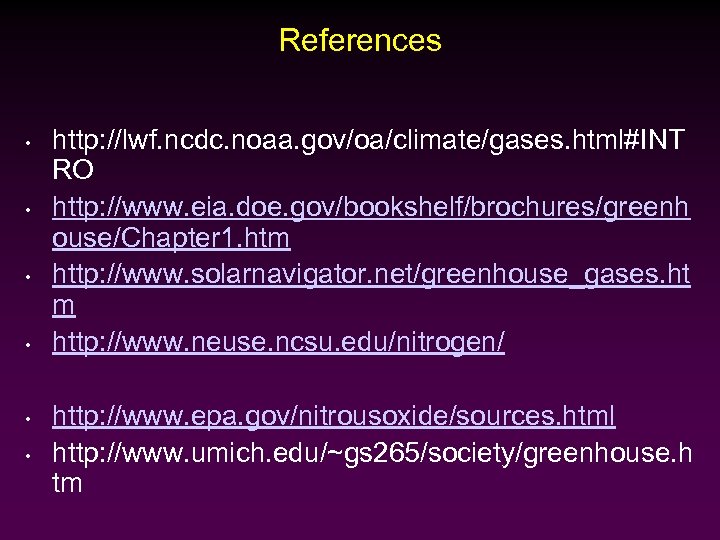 References

• http://lwf.ncdc.noaa.gov/oa/climate/gases.html#INTRO
• http://www.eia.doe.gov/bookshelf/brochures/greenhouse/Chapter1.htm
• http://www.solarnavigator.net/greenhouse_gases.htm
• http://www.neuse.ncsu.edu/nitrogen/

• http://www.epa.gov/nitrousoxide/sources.html
• http://www.umich.edu/~gs265/society/greenhouse.htm